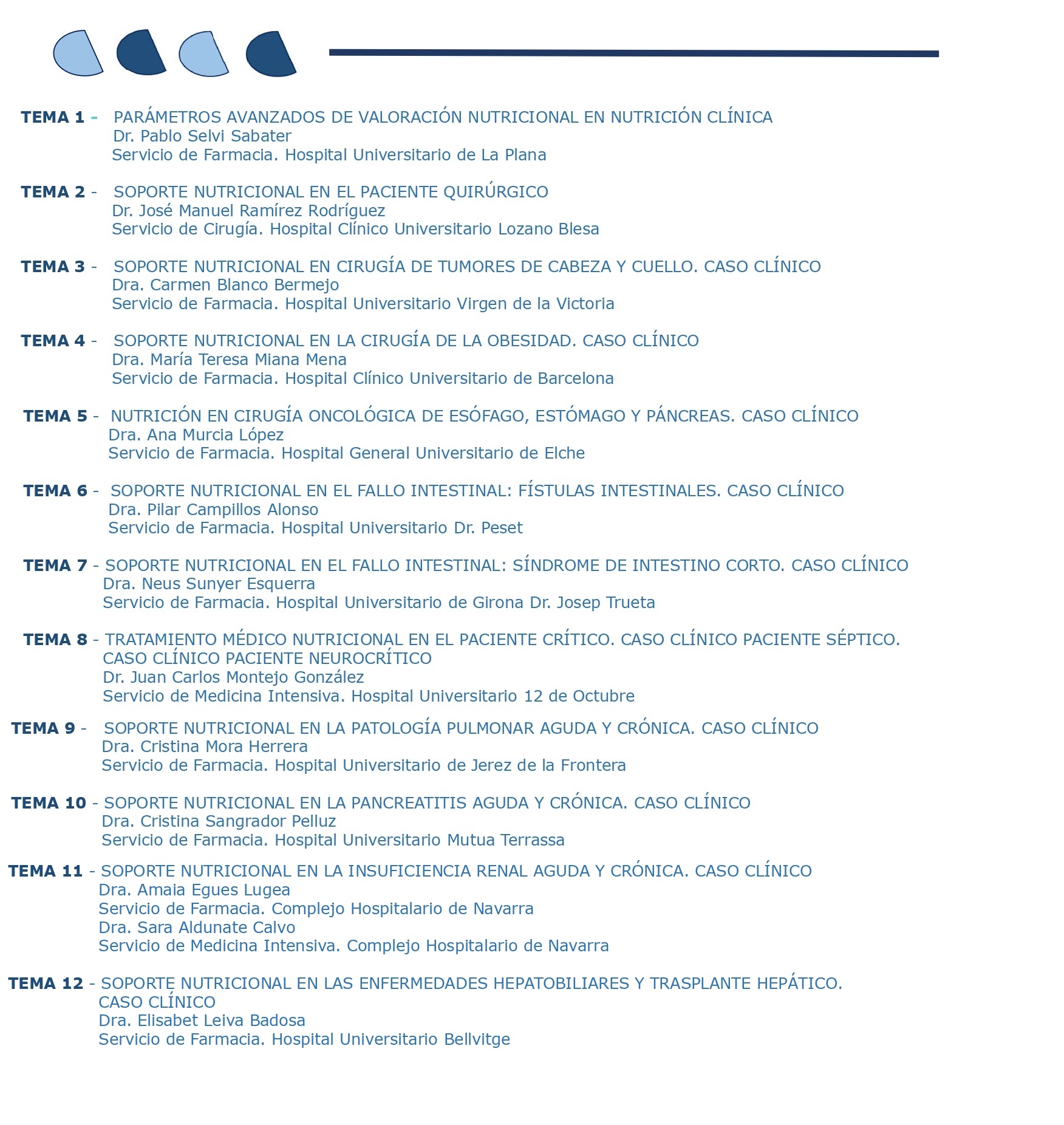 TEMA 1 - PARÁMETROS AVANZADOS DE VALORACIÓN NUTRICIONAL EN NUTRICIÓN CLÍNICA
Dr. Pablo Selvi Sabater
Servicio de Farmacia. Hospital Universitario de La Plana

TEMA 2 - SOPORTE NUTRICIONAL EN EL PACIENTE QUIRÚRGICO
Dr. José Manuel Ramírez Rodríguez
Servicio de Cirugía. Hospital Clínico Universitario Lozano Blesa

TEMA 3 - SOPORTE NUTRICIONAL EN CIRUGÍA DE TUMORES DE CABEZA Y CUELLO. CASO CLÍNICO
Dra. Carmen Blanco Bermejo
Servicio de Farmacia. Hospital Universitario Virgen de la Victoria

TEMA 4 - SOPORTE NUTRICIONAL EN LA CIRUGÍA DE LA OBESIDAD. CASO CLÍNICO
Dra. María Teresa Miana Mena
Servicio de Farmacia. Hospital Clínico Universitario de Barcelona

TEMA 5 - NUTRICIÓN EN CIRUGÍA ONCOLÓGICA DE ESÓFAGO, ESTÓMAGO Y PÁNCREAS. CASO CLÍNICO
Dra. Ana Murcia López
Servicio de Farmacia. Hospital General Universitario de Elche

TEMA 6 - SOPORTE NUTRICIONAL EN EL FALLO INTESTINAL: FÍSTULAS INTESTINALES. CASO CLÍNICO
Dra. Pilar Campillos Alonso
Servicio de Farmacia. Hospital Universitario Dr. Peset

TEMA 7 - SOPORTE NUTRICIONAL EN EL FALLO INTESTINAL: SÍNDROME DE INTESTINO CORTO. CASO CLÍNICO
Dra. Neus Sunyer Esquerra
Servicio de Farmacia. Hospital Universitario de Girona Dr. Josep Trueta

TEMA 8 - TRATAMIENTO MÉDICO NUTRICIONAL EN EL PACIENTE CRÍTICO. CASO CLÍNICO PACIENTE SÉPTICO. CASO CLÍNICO PACIENTE NEUROCRÍTICO
Dr. Juan Carlos Montejo González
Servicio de Medicina Intensiva. Hospital Universitario 12 de Octubre

TEMA 9 - SOPORTE NUTRICIONAL EN LA PATOLOGÍA PULMONAR AGUDA Y CRÓNICA. CASO CLÍNICO
Dra. Cristina Mora Herrera
Servicio de Farmacia. Hospital Universitario de Jerez de la Frontera

TEMA 10 - SOPORTE NUTRICIONAL EN LA PANCREATITIS AGUDA Y CRÓNICA. CASO CLÍNICO
Dra. Cristina Sangrador Pelluz
Servicio de Farmacia. Hospital Universitario Mutua Terrassa

TEMA 11 - SOPORTE NUTRICIONAL EN LA INSUFICIENCIA RENAL AGUDA Y CRÓNICA. CASO CLÍNICO
Dra. Amaia Egues Lugea
Servicio de Farmacia. Complejo Hospitalario de Navarra
Dra. Sara Aldunate Calvo
Servicio de Medicina Intensiva. Complejo Hospitalario de Navarra

TEMA 12 - SOPORTE NUTRICIONAL EN LAS ENFERMEDADES HEPATOBILIARES Y TRASPLANTE HEPÁTICO. CASO CLÍNICO
Dra. Elisabet Leiva Badosa
Servicio de Farmacia. Hospital Universitario Bellvitge